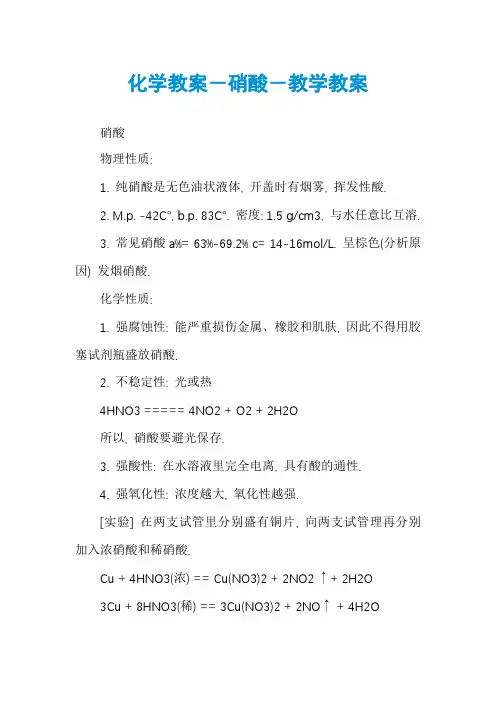 化学教案－硝酸－教学教案

硝酸

物理性质:

1. 纯硝酸是无色油状液体, 开盖时有烟雾, 挥发性酸.

2. M.p. -42C°, b.p. 83C°. 密度: 1.5 g/cm3, 与水任意比互溶.

3. 常见硝酸 a%= 63%-69.2% c= 14-16mol/L. 呈棕色(分析原因) 发烟硝酸.

化学性质:

1. 强腐蚀性: 能严重损伤金属、橡胶和肌肤, 因此不得用胶塞试剂瓶盛放硝酸.

2. 不稳定性: 光或热

4HNO3 ===== 4NO2 + O2 + 2H2O

所以, 硝酸要避光保存.

3. 强酸性: 在水溶液里完全电离, 具有酸的通性.

4. 强氧化性: 浓度越大, 氧化性越强.

[实验] 在两支试管里分别盛有铜片, 向两支试管理再分别加入浓硝酸和稀硝酸.

Cu + 4HNO3(浓) == Cu(NO3)2 + 2NO2 ↑ + 2H2O

3Cu + 8HNO3(稀) == 3Cu(NO3)2 + 2NO↑ + 4H2O